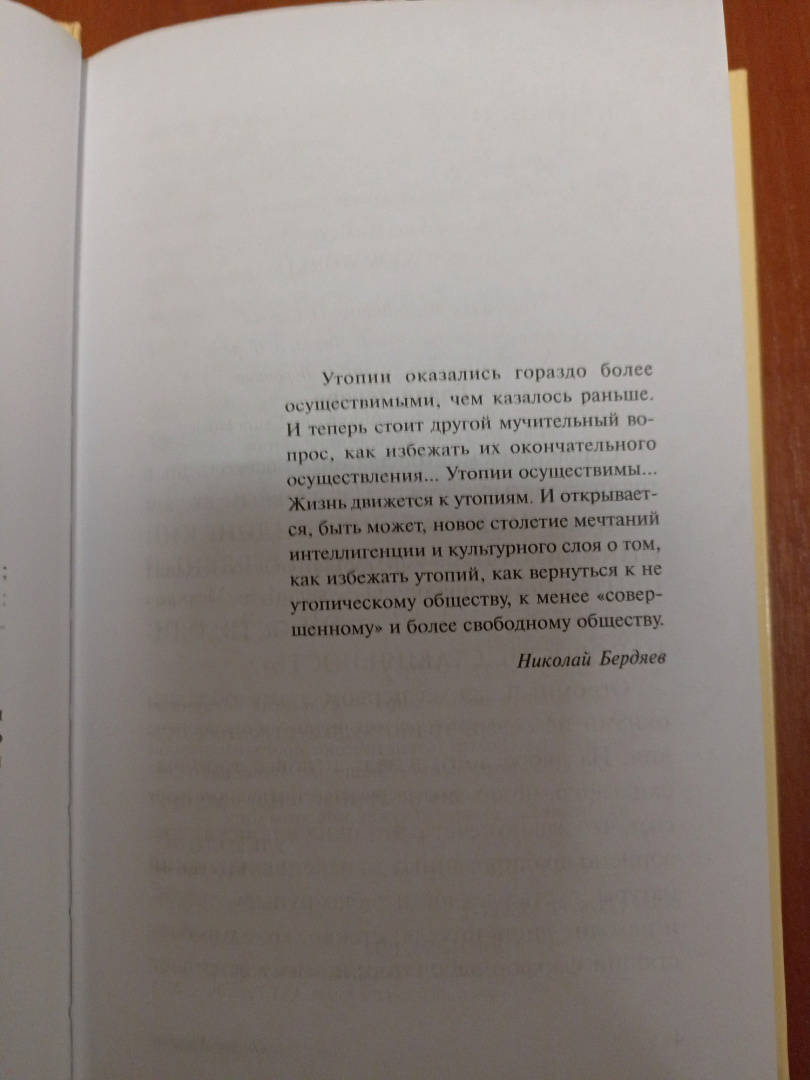 Утопии оказались гораздо более осуществимыми, чем казалось раньше. И теперь стоит другой мучительный вопрос, как избежать их окончательного осуществления... Утопии осуществимы... Жизнь движется к утопиям. И открывается, быть может, новое столетие мечтаний интеллигенции и культурного слоя о том, как избежать утопий, как вернуться к не утопическому обществу, к менее «совершенному» и более свободному обществу.

Николай Бердяев